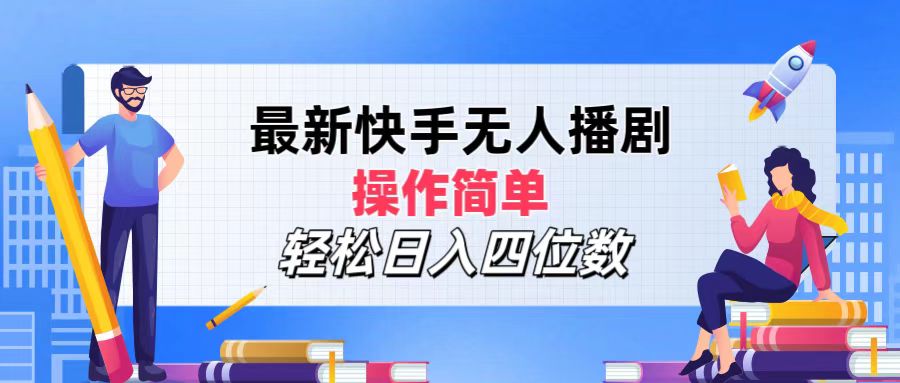 最新快手无人播剧
操作简单
轻松日入四位数